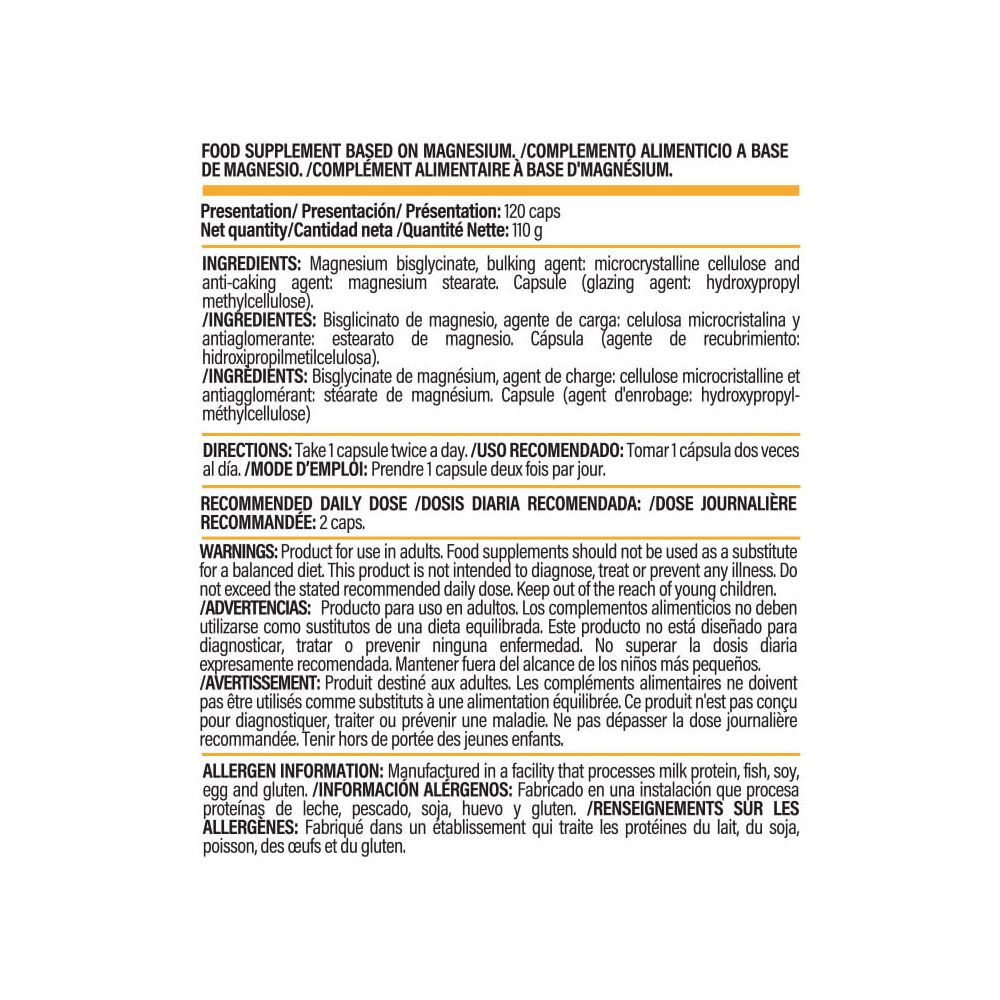 FOOD SUPPLEMENT BASED ON MAGNESIUM. /COMPLEMENTO ALIMENTICIO A BASE DE MAGNESIO. /COMPLÉMENT ALIMENTAIRE À BASE D'MAGNÉSIUM.

Presentation/ Presentación/ Présentation: 120 caps
Net quantity/Cantidad neta /Quantité Nette: 110 g

INGREDIENTS: Magnesium bisglycinate, bulking agent: microcrystalline cellulose and anti-caking agent: magnesium stearate. Capsule (glazing agent: hydroxypropyl methylcellulose).
/INGREDIENTES: Bisglicinato de magnesio, agente de carga: celulosa microcristalina y antiaglomerante: estearato de magnesio. Cápsula (agente de recubrimiento: hidroxipropilmetilcelulosa).
/INGRÉDIENTS: Bisglycinate de magnésium, agent de charge: cellulose microcristalline et antiagglomérant: stéarate de magnésium. Capsule (agent d'enrobage: hydroxypropyl-méthylcellulose)

DIRECTIONS: Take 1 capsule twice a day. /USO RECOMENDADO: Tomar 1 cápsula dos veces al día. /MODE D'EMPLOI: Prendre 1 capsule deux fois par jour.

RECOMMENDED DAILY DOSE /DOSIS DIARIA RECOMENDADA: /DOSE JOURNALIÈRE RECOMMANDÉE: 2 caps.

WARNINGS: Product for use in adults. Food supplements should not be used as a substitute for a balanced diet. This product is not intended to diagnose, treat or prevent any illness. Do not exceed the stated recommended daily dose. Keep out of the reach of young children.
/ADVERTENCIAS: Producto para uso en adultos. Los complementos alimenticios no deben utilizarse como sustitutos de una dieta equilibrada. Este producto no está diseñado para diagnosticar, tratar o prevenir ninguna enfermedad. No superar la dosis diaria expresamente recomendada. Mantener fuera del alcance de los niños más pequeños.
/AVERTISSEMENT: Produit destiné aux adultes. Les compléments alimentaires ne doivent pas être utilisés comme substituts à une alimentation équilibrée. Ce produit n'est pas conçu pour diagnostiquer, traiter ou prévenir une maladie. Ne pas dépasser la dose journalière recommandée. Tenir hors de portée des jeunes enfants.

ALLERGEN INFORMATION: Manufactured in a facility that processes milk protein, fish, soy, egg and gluten. /INFORMACIÓN ALÉRGENOS: Fabricado en una instalación que procesa proteínas de leche, pescado, soja, huevo y gluten. /RENSEIGNEMENTS SUR LES ALLERGÈNES: Fabriqué dans un établissement qui traite les protéines du lait, du soja, poisson, des œufs et du gluten.